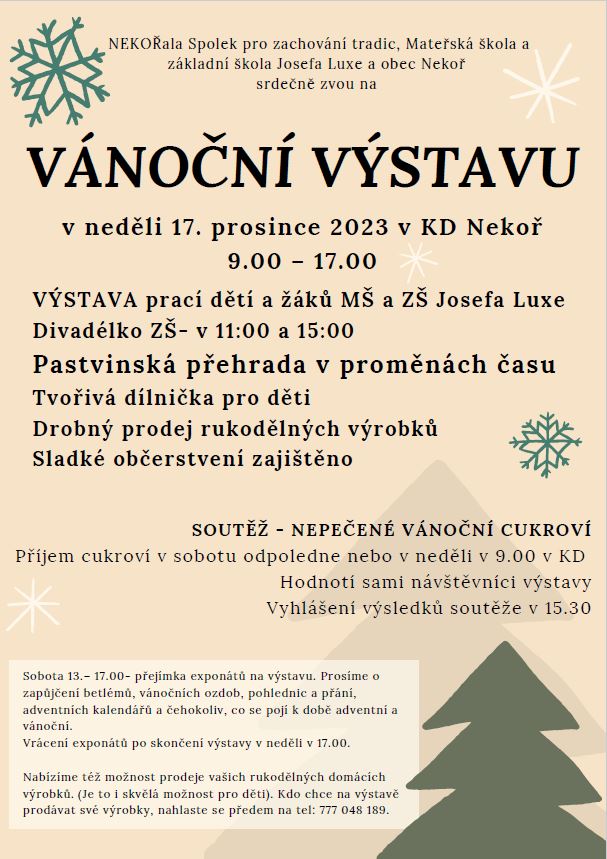 NEKOŘala Spolek pro zachování tradic, Mateřská škola a základní škola Josefa Luxe a obec Nekoř srdečně zvou na

VÁNOČNÍ VÝSTAVU

v neděli 17. prosince 2023 v KD Nekoř
9.00 – 17.00

VÝSTAVA prací dětí a žáků MŠ a ZŠ Josefa Luxe
Divadélko ZŠ- v 11:00 a 15:00
Pastvinská přehrada v proměnách času
Tvořivá dílnička pro děti
Drobný prodej rukodělných výrobků
Sladké občerstvení zajištěno

SOUTĚŽ - NEPEČENÉ VÁNOČNÍ CUKROVÍ
Příjem cukroví v sobotu odpoledne nebo v neděli v 9.00 v KD
Hodnotí sami návštěvníci výstavy
Vyhlášení výsledků soutěže v 15.30

Sobota 13.– 17.00- přejímka exponátů na výstavu. Prosíme o zapůjčení betlémů, vánočních ozdob, pohlednic a přání, adventních kalendářů a čehokoliv, co se pojí k době adventní a vánoční.
Vrácení exponátů po skončení výstavy v neděli v 17.00.

Nabízíme též možnost prodeje vašich rukodělných domácích výrobků. (Je to i skvělá možnost pro děti). Kdo chce na výstavě prodávat své výrobky, nahlaste se předem na tel: 777 048 189.